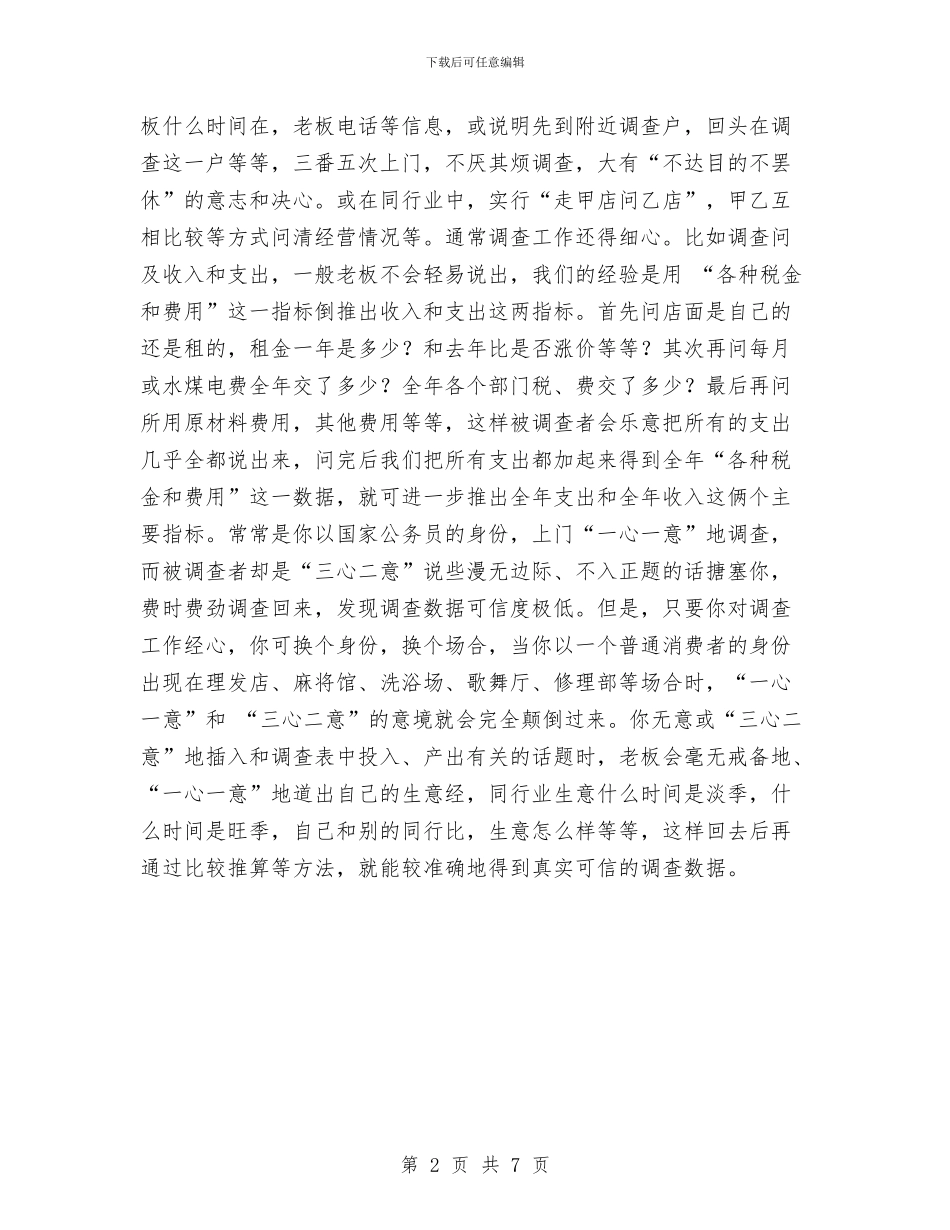 下载后可任意编辑

板什么时间在，老板电话等信息，或说明先到附近调查户，回头在调查这一户等等，三番五次上门，不厌其烦调查，大有“不达目的不罢休”的意志和决心。或在同行业中，实行“走甲店问乙店”，甲乙互相比较等方式问清经营情况等。通常调查工作还得细心。比如调查问及收入和支出，一般老板不会轻易说出，我们的经验是用 “各种税金和费用”这一指标倒推出收入和支出这两指标。首先问店面是自己的还是租的，租金一年是多少？和去年比是否涨价等等？其次再问每月或水煤电费全年交了多少？全年各个部门税、费交了多少？最后再问所用原材料费用，其他费用等等，这样被调查者会乐意把所有的支出几乎全都说出来，问完后我们把所有支出都加起来得到全年“各种税金和费用”这一数据，就可进一步推出全年支出和全年收入这俩个主要指标。常常是你以国家公务员的身份，上门“一心一意”地调查，而被调查者却是“三心二意”说些漫无边际、不入正题的话搪塞你，费时费劲调查回来，发现调查数据可信度极低。但是，只要你对调查工作经心，你可换个身份，换个场合，当你以一个普通消费者的身份出现在理发店、麻将馆、洗浴场、歌舞厅、修理部等场合时，“一心一意”和 “三心二意”的意境就会完全颠倒过来。你无意或“三心二意”地插入和调查表中投入、产出有关的话题时，老板会毫无戒备地、“一心一意”地道出自己的生意经，同行业生意什么时间是淡季，什么时间是旺季，自己和别的同行比，生意怎么样等等，这样回去后再通过比较推算等方法，就能较准确地得到真实可信的调查数据。

第 2 页 共 7 页